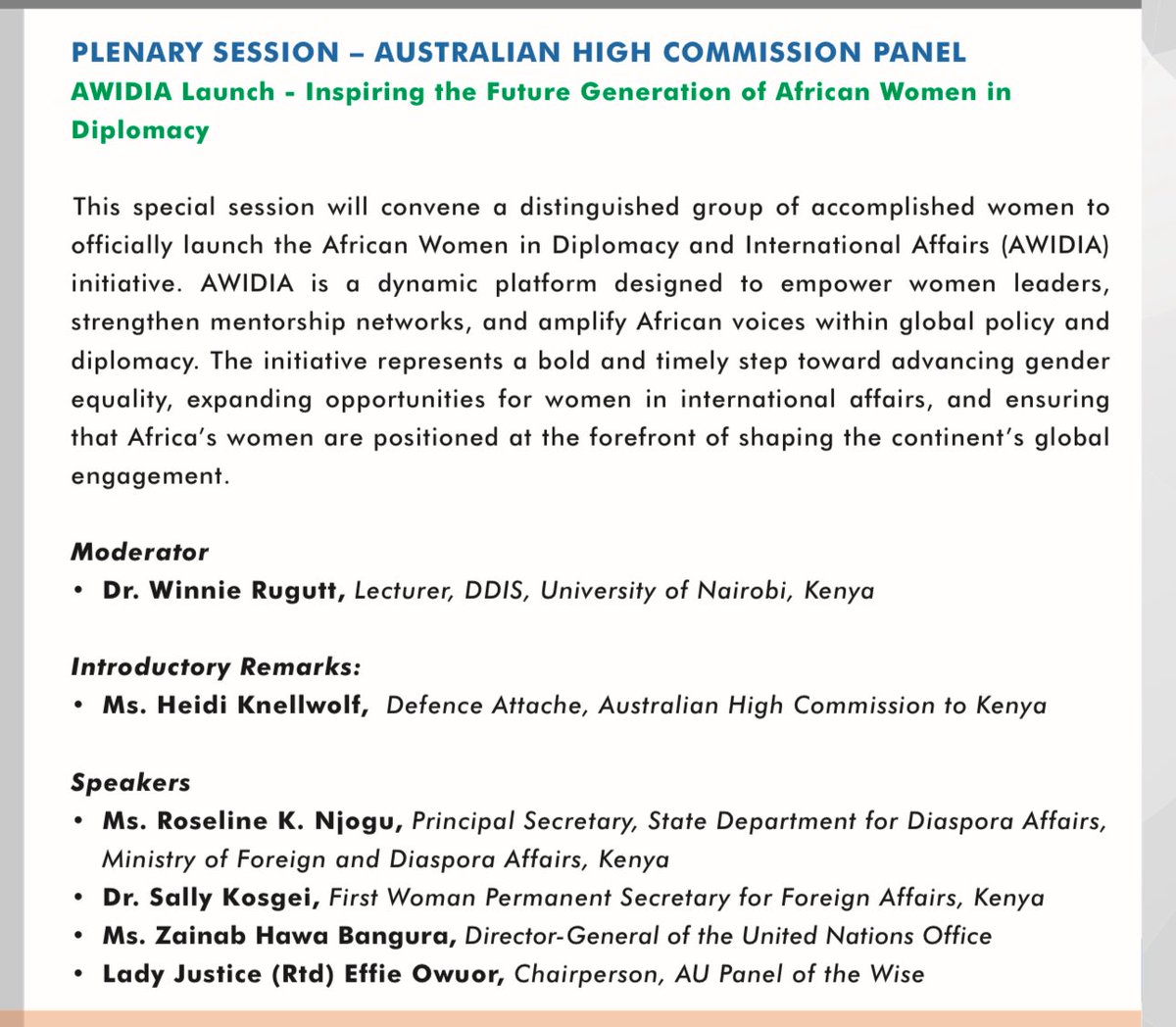 PLENARY SESSION – AUSTRALIAN HIGH COMMISSION PANEL

AWIDIA Launch - Inspiring the Future Generation of African Women in Diplomacy

This special session will convene a distinguished group of accomplished women to officially launch the African Women in Diplomacy and International Affairs (AWIDIA) initiative. AWIDIA is a dynamic platform designed to empower women leaders, strengthen mentorship networks, and amplify African voices within global policy and diplomacy. The initiative represents a bold and timely step toward advancing gender equality, expanding opportunities for women in international affairs, and ensuring that Africa's women are positioned at the forefront of shaping the continent's global engagement.

Moderator
• Dr. Winnie Rugutt, Lecturer, DDIS, University of Nairobi, Kenya

Introductory Remarks:
• Ms. Heidi Knellwolf, Defence Attache, Australian High Commission to Kenya

Speakers
• Ms. Roseline K. Njogu, Principal Secretary, State Department for Diaspora Affairs, Ministry of Foreign and Diaspora Affairs, Kenya
• Dr. Sally Kosgei, First Woman Permanent Secretary for Foreign Affairs, Kenya
• Ms. Zainab Hawa Bangura, Director-General of the United Nations Office
• Lady Justice (Rtd) Effie Owuor, Chairperson, AU Panel of the Wise